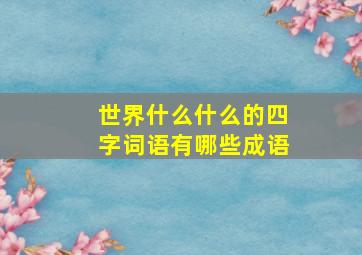 世界什么什么的四字词语有哪些成语